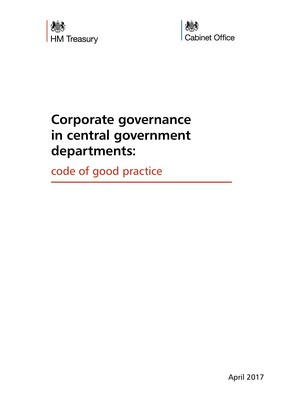 HM Treasury

Cabinet Office

Corporate governance in central government departments:

code of good practice

April 2017